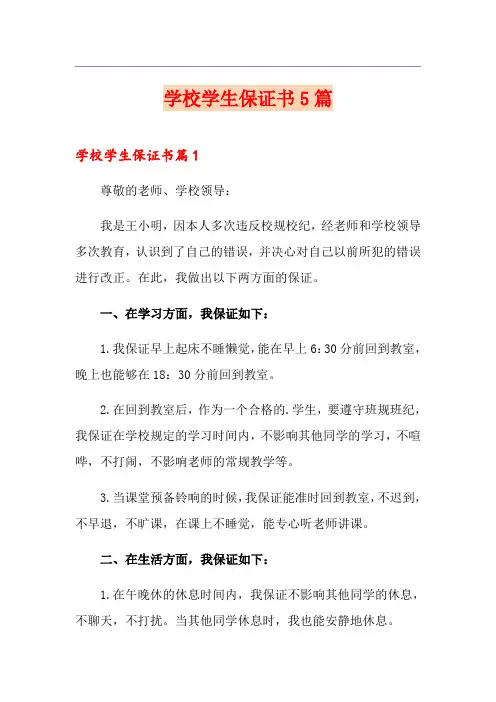 学校学生保证书5篇

学校学生保证书篇1

尊敬的老师、学校领导：

我是王小明，因本人多次违反校规校纪，经老师和学校领导多次教育，认识到了自己的错误，并决心对自己以前所犯的错误进行改正。在此，我做出以下两方面的保证。

一、在学习方面，我保证如下：

1.我保证早上起床不睡懒觉，能在早上6：30分前回到教室，晚上也能够在18：30分前回到教室。

2.在回到教室后，作为一个合格的.学生，要遵守班规班纪，我保证在学校规定的学习时间内，不影响其他同学的学习，不喧哗，不打闹，不影响老师的常规教学等。

3.当课堂预备铃响的时候，我保证能准时回到教室，不迟到，不早退，不旷课，在课上不睡觉，能专心听老师讲课。

二、在生活方面，我保证如下：

1.在午晚休的休息时间内，我保证不影响其他同学的休息，不聊天，不打扰。当其他同学休息时，我也能安静地休息。